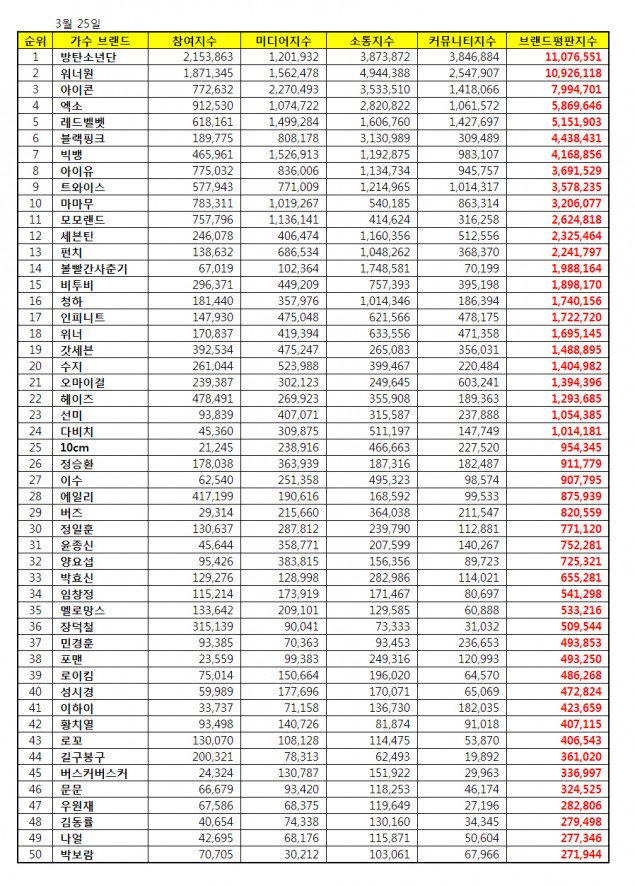 3월 25일

| 순위 | 가수 브랜드 | 참여지수 | 미디어지수 | 소통지수 | 커뮤니티지수 | 브랜드평판지수 |
|---|---|---|---|---|---|---|
| 1 | 방탄소년단 | 2,153,863 | 1,201,932 | 3,873,872 | 3,846,884 | 11,076,551 |
| 2 | 워너원 | 1,871,345 | 1,562,478 | 4,944,388 | 2,547,907 | 10,926,118 |
| 3 | 아이콘 | 772,632 | 2,270,493 | 3,533,510 | 1,418,066 | 7,994,701 |
| 4 | 엑소 | 912,530 | 1,074,722 | 2,820,822 | 1,061,572 | 5,869,646 |
| 5 | 레드벨벳 | 618,161 | 1,499,284 | 1,606,760 | 1,427,697 | 5,151,903 |
| 6 | 블랙핑크 | 189,775 | 808,178 | 3,130,989 | 309,489 | 4,438,431 |
| 7 | 빅뱅 | 465,961 | 1,526,913 | 1,192,875 | 983,107 | 4,168,856 |
| 8 | 아이유 | 775,032 | 836,006 | 1,134,734 | 945,757 | 3,691,529 |
| 9 | 트와이스 | 577,943 | 771,009 | 1,214,965 | 1,014,317 | 3,578,235 |
| 10 | 마마무 | 783,311 | 1,019,267 | 540,185 | 863,314 | 3,206,077 |
| 11 | 모모랜드 | 757,796 | 1,136,141 | 414,624 | 316,258 | 2,624,818 |
| 12 | 세븐틴 | 246,078 | 406,474 | 1,160,356 | 512,556 | 2,325,464 |
| 13 | 펀치 | 138,632 | 686,534 | 1,048,262 | 368,370 | 2,241,797 |
| 14 | 볼빨간사춘기 | 67,019 | 102,364 | 1,748,581 | 70,199 | 1,988,164 |
| 15 | 비투비 | 296,371 | 449,209 | 757,393 | 395,198 | 1,898,170 |
| 16 | 청하 | 181,440 | 357,976 | 1,014,346 | 186,394 | 1,740,156 |
| 17 | 인피니트 | 147,930 | 475,048 | 621,566 | 478,175 | 1,722,720 |
| 18 | 위너 | 170,837 | 419,394 | 633,556 | 471,358 | 1,695,145 |
| 19 | 갓세븐 | 392,534 | 475,247 | 265,083 | 356,031 | 1,488,895 |
| 20 | 수지 | 261,044 | 523,988 | 399,467 | 220,484 | 1,404,982 |
| 21 | 오마이걸 | 239,387 | 302,123 | 249,645 | 603,241 | 1,394,396 |
| 22 | 헤이즈 | 478,491 | 269,923 | 355,908 | 189,363 | 1,293,685 |
| 23 | 선미 | 93,839 | 407,071 | 315,587 | 237,888 | 1,054,385 |
| 24 | 다비치 | 45,360 | 309,875 | 511,197 | 147,749 | 1,014,181 |
| 25 | 10cm | 21,245 | 238,916 | 466,663 | 227,520 | 954,345 |
| 26 | 정승환 | 178,038 | 363,939 | 187,316 | 182,487 | 911,779 |
| 27 | 이수 | 62,540 | 251,358 | 495,323 | 98,574 | 907,795 |
| 28 | 에일리 | 417,199 | 190,616 | 168,592 | 99,533 | 875,939 |
| 29 | 버즈 | 29,314 | 215,660 | 364,038 | 211,547 | 820,559 |
| 30 | 정일훈 | 130,637 | 287,812 | 239,790 | 112,881 | 771,120 |
| 31 | 윤종신 | 45,644 | 358,771 | 207,599 | 140,267 | 752,281 |
| 32 | 양요섭 | 95,426 | 383,815 | 156,356 | 89,723 | 725,321 |
| 33 | 박효신 | 129,276 | 128,998 | 282,986 | 114,021 | 655,281 |
| 34 | 임창정 | 115,214 | 173,919 | 171,467 | 80,697 | 541,298 |
| 35 | 멜로망스 | 133,642 | 209,101 | 129,585 | 60,888 | 533,216 |
| 36 | 장덕철 | 315,139 | 90,041 | 73,333 | 31,032 | 509,544 |
| 37 | 민경훈 | 93,385 | 70,363 | 93,453 | 236,653 | 493,853 |
| 38 | 포맨 | 23,559 | 99,383 | 249,316 | 120,993 | 493,250 |
| 39 | 로이킴 | 75,014 | 150,664 | 196,020 | 64,570 | 486,268 |
| 40 | 성시경 | 59,989 | 177,696 | 170,071 | 65,069 | 472,824 |
| 41 | 이하이 | 33,737 | 71,158 | 136,730 | 182,035 | 423,659 |
| 42 | 황치열 | 93,498 | 140,726 | 81,874 | 91,018 | 407,115 |
| 43 | 로꼬 | 130,070 | 108,128 | 114,475 | 53,870 | 406,543 |
| 44 | 길구봉구 | 200,321 | 78,313 | 62,493 | 19,892 | 361,020 |
| 45 | 버스커버스커 | 24,324 | 130,787 | 151,922 | 29,963 | 336,997 |
| 46 | 문문 | 66,679 | 93,420 | 118,253 | 46,174 | 324,525 |
| 47 | 우원재 | 67,586 | 68,375 | 119,649 | 27,196 | 282,806 |
| 48 | 김동률 | 40,654 | 74,338 | 130,160 | 34,345 | 279,498 |
| 49 | 나얼 | 42,695 | 68,176 | 115,871 | 50,604 | 277,346 |
| 50 | 박보람 | 70,705 | 30,212 | 103,061 | 67,966 | 271,944 |